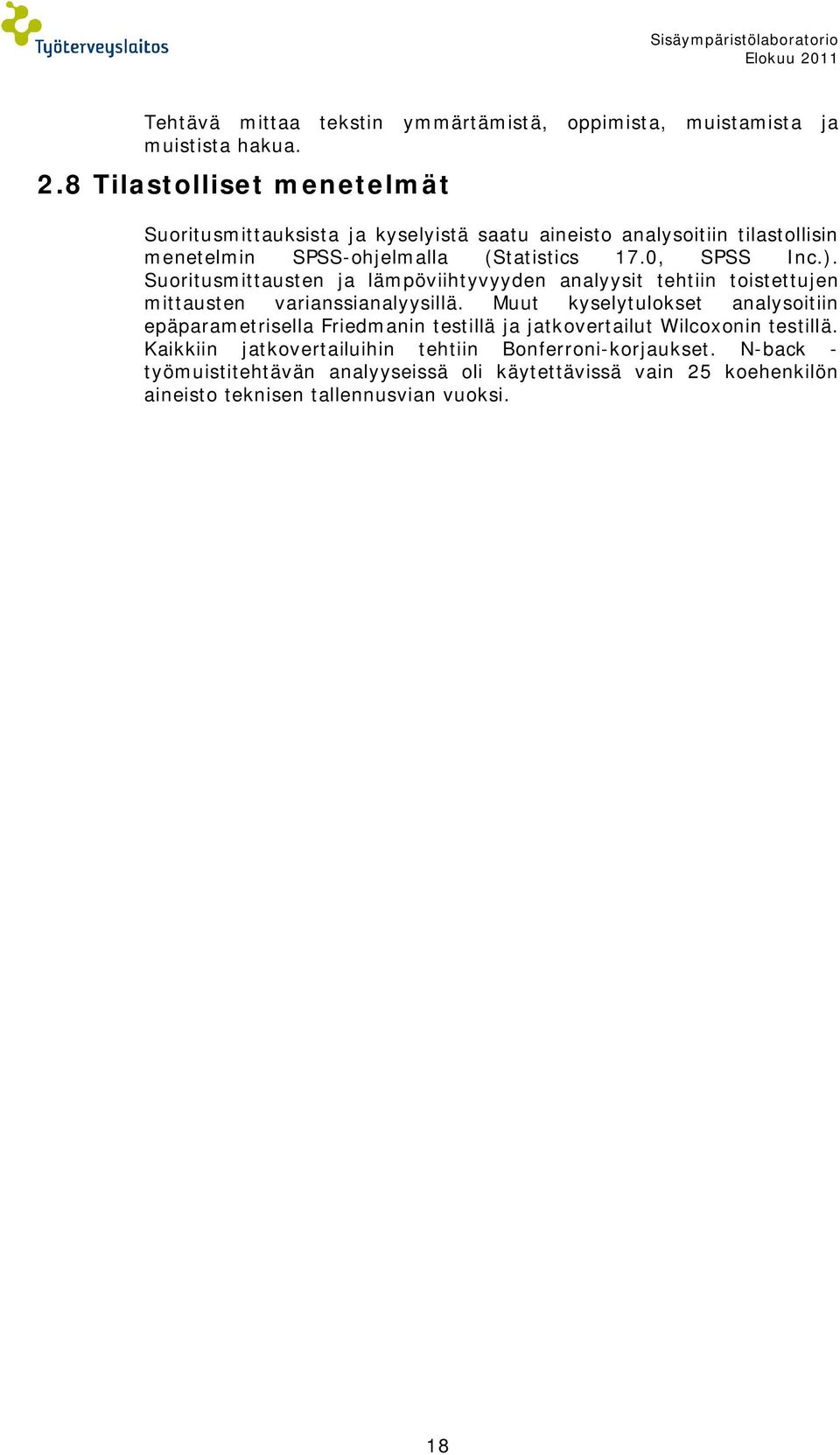 Työterveyslaitos

Sisäympäristölaboratorio
Elokuu 2011

Tehtävä mittaa tekstin ymmärtämistä, oppimista, muistamista ja muistista hakua.

2.8 Tilastolliset menetelmät

Suoritusmittauksista ja kyselyistä saatu aineisto analysoitiin tilastollisin menetelmin SPSS-ohjelmalla (Statistics 17.0, SPSS Inc.). Suoritusmittausten ja lämpöviihtyvyyden analyysit tehtiin toistettujen mittausten varianssianalyysillä. Muut kyselytulokset analysoitiin epäparametrisella Friedmanin testillä ja jatkovertailut Wilcoxonin testillä. Kaikkiin jatkovertailuihin tehtiin Bonferroni-korjaukset. N-back -työmuistitehtävän analyyseissä oli käytettävissä vain 25 koehenkilön aineisto teknisen tallennusvian vuoksi.

18